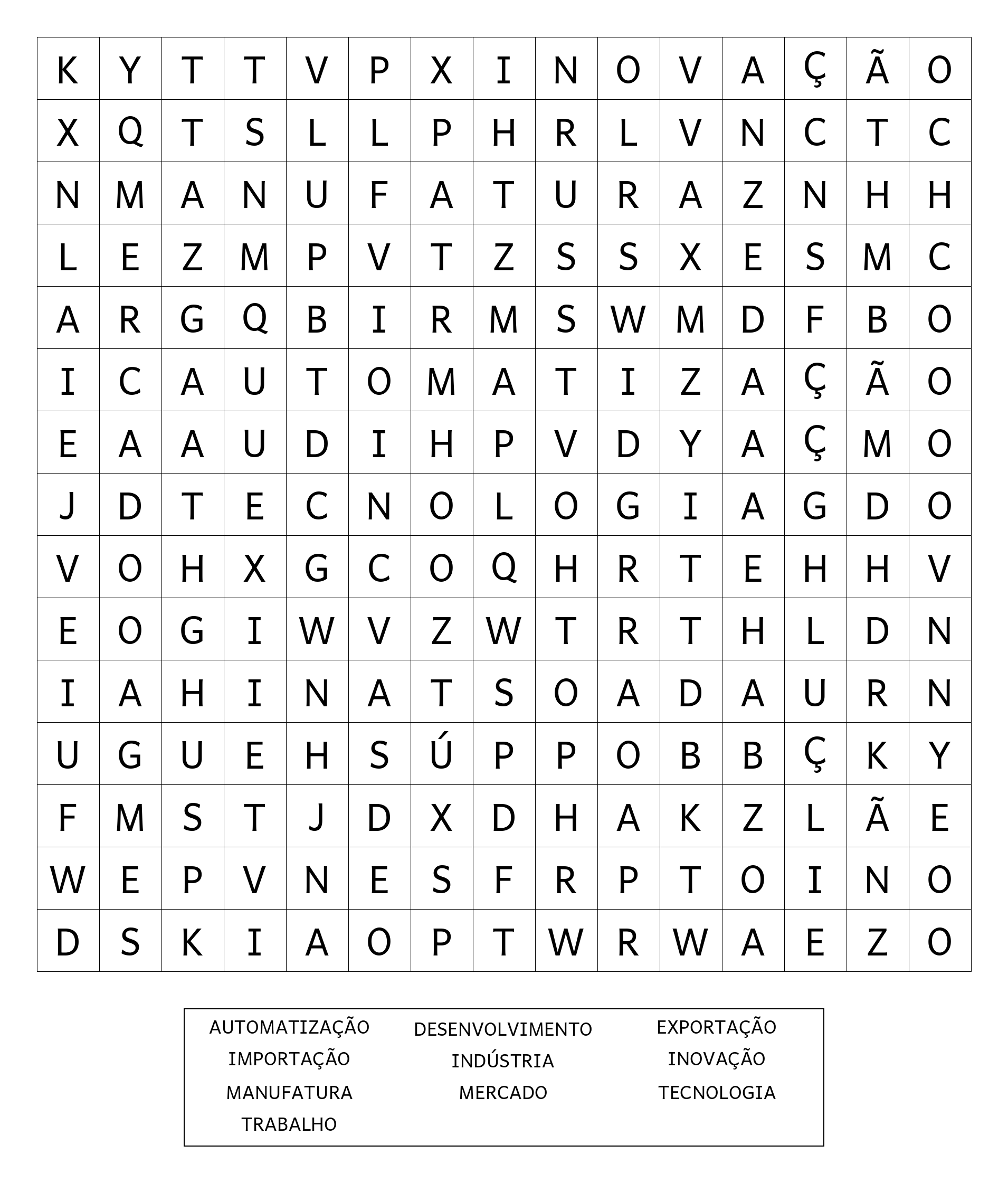 | K | Y | T | T | V | P | X | I | N | O | V | A | Ç | Ã | O |
|---|---|---|---|---|---|---|---|---|---|---|---|---|---|---|
| X | Q | T | S | L | L | P | H | R | L | V | N | C | T | C |
| N | M | A | N | U | F | A | T | U | R | A | Z | N | H | H |
| L | E | Z | M | P | V | T | Z | S | S | X | E | S | M | C |
| A | R | G | Q | B | I | R | M | S | W | M | D | F | B | O |
| I | C | A | U | T | O | M | A | T | I | Z | A | Ç | Ã | O |
| E | A | A | U | D | I | H | P | V | D | Y | A | Ç | M | O |
| J | D | T | E | C | N | O | L | O | G | I | A | G | D | O |
| V | O | H | X | G | C | O | Q | H | R | T | E | H | H | V |
| E | O | G | I | W | V | Z | W | T | R | T | H | L | D | N |
| I | A | H | I | N | A | T | S | O | A | D | A | U | R | N |
| U | G | U | E | H | S | Ú | P | P | O | B | B | Ç | K | Y |
| F | M | S | T | J | D | X | D | H | A | K | Z | L | Ã | E |
| W | E | P | V | N | E | S | F | R | P | T | O | I | N | O |
| D | S | K | I | A | O | P | T | W | R | W | A | E | Z | O |

AUTOMATIZAÇÃO
IMPORTAÇÃO
MANUFATURA
TRABALHO

DESENVOLVIMENTO
INDÚSTRIA
MERCADO

EXPORTAÇÃO
INOVAÇÃO
TECNOLOGIA